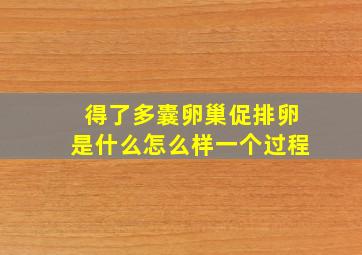 得了多囊卵巢促排卵
是什么怎么样一个过程